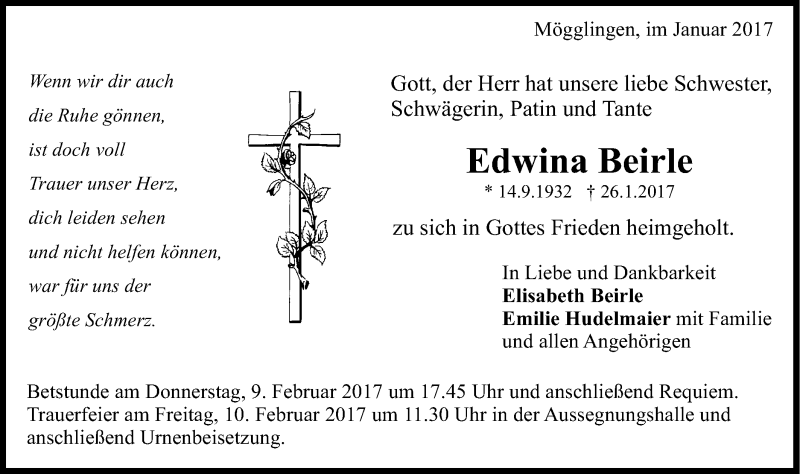 Mögglingen, im Januar 2017

Wenn wir dir auch die Ruhe gönnen, ist doch voll Trauer unser Herz, dich leiden sehen und nicht helfen können, war für uns der größte Schmerz.

Gott, der Herr hat unsere liebe Schwester, Schwägerin, Patin und Tante

Edwina Beirle

* 14.9.1932 † 26.1.2017

zu sich in Gottes Frieden heimgeholt.

In Liebe und Dankbarkeit
Elisabeth Beirle
Emilie Hudelmaier mit Familie
und allen Angehörigen

Betstunde am Donnerstag, 9. Februar 2017 um 17.45 Uhr und anschließend Requiem. Trauerfeier am Freitag, 10. Februar 2017 um 11.30 Uhr in der Aussegnungshalle und anschließend Urnenbeisetzung.